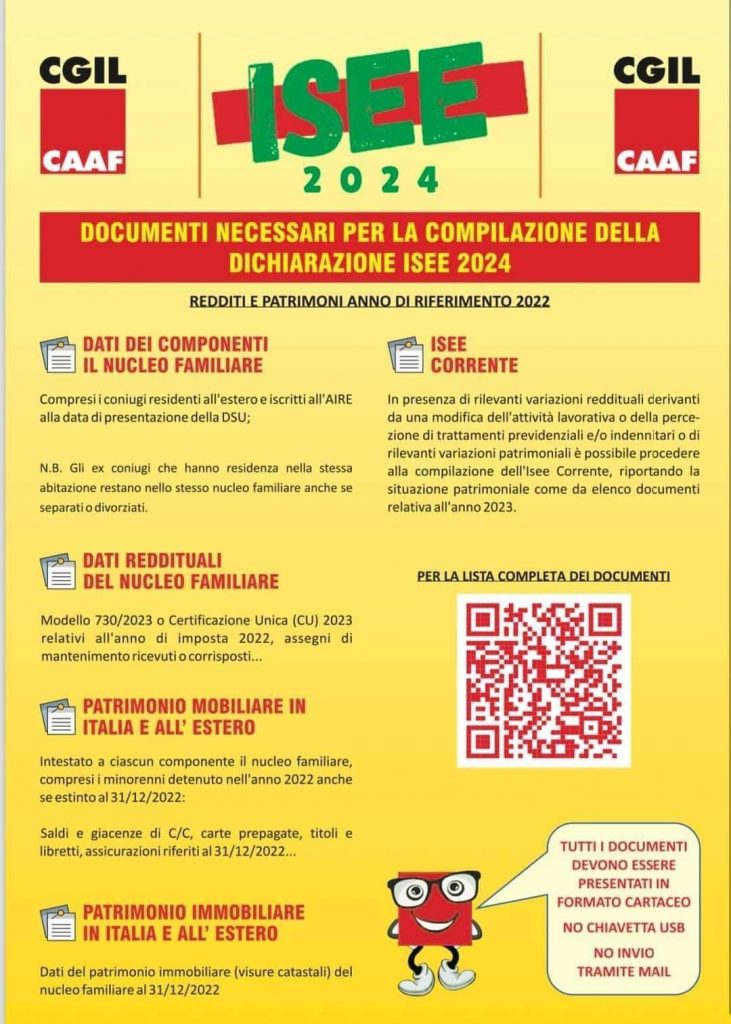 CGIL
CAAF

ISEE
2024

CGIL
CAAF

DOCUMENTI NECESSARI PER LA COMPILAZIONE DELLA DICHIARAZIONE ISEE 2024

REDDITI E PATRIMONI ANNO DI RIFERIMENTO 2022

DATI DEI COMPONENTI IL NUCLEO FAMILIARE

Compresi i coniugi residenti all'estero e iscritti all'AIRE alla data di presentazione della DSU;

N.B. Gli ex coniugi che hanno residenza nella stessa abitazione restano nello stesso nucleo familiare anche se separati o divorziati.

DATI REDDITUALI DEL NUCLEO FAMILIARE

Modello 730/2023 o Certificazione Unica (CU) 2023 relativi all'anno di imposta 2022, assegni di mantenimento ricevuti o corrisposti...

PATRIMONIO MOBILIARE IN ITALIA E ALL' ESTERO

Intestato a ciascun componente il nucleo familiare, compresi i minorenni detenuto nell'anno 2022 anche se estinto al 31/12/2022:

Saldi e giacenze di C/C, carte prepagate, titoli e libretti, assicurazioni riferiti al 31/12/2022...

PATRIMONIO IMMOBILIARE IN ITALIA E ALL' ESTERO

Dati del patrimonio immobiliare (visure catastali) del nucleo familiare al 31/12/2022

ISEE CORRENTE

In presenza di rilevanti variazioni reddituali derivanti da una modifica dell'attività lavorativa o della percezione di trattamenti previdenziali e/o indennitari o di rilevanti variazioni patrimoniali è possibile procedere alla compilazione dell'Isee Corrente, riportando la situazione patrimoniale come da elenco documenti relativa all'anno 2023.

PER LA LISTA COMPLETA DEI DOCUMENTI

TUTTI I DOCUMENTI DEVONO ESSERE PRESENTATI IN FORMATO CARTACEO

NO CHIAVETTA USB

NO INVIO TRAMITE MAIL